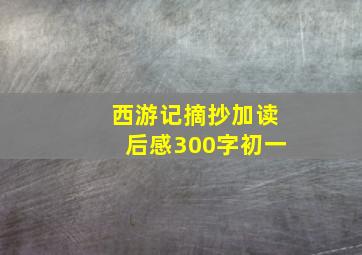 西游记摘抄加读后感300字初一